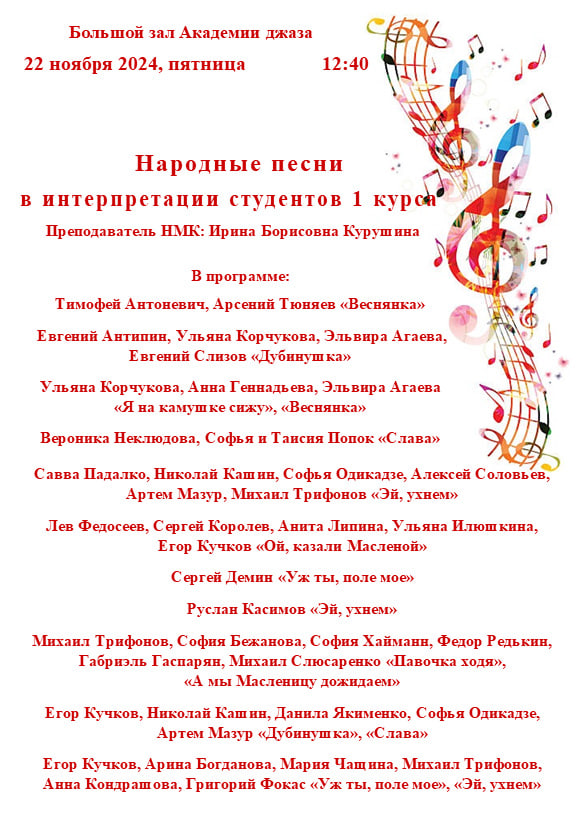 Большой зал Академии джаза
22 ноября 2024, пятница 12:40

Народные песни
в интерпретации студентов 1 курса

Преподаватель НМК: Ирина Борисовна Курушина

В программе:

Тимофей Антоневич, Арсений Тюняев «Веснянка»

Евгений Антипин, Ульяна Корчукова, Эльвира Агаева, Евгений Слизов «Дубинушка»

Ульяна Корчукова, Анна Геннадьева, Эльвира Агаева «Я на камушке сижу», «Веснянка»

Вероника Неклюдова, Софья и Таисия Попок «Слава»

Савва Падалко, Николай Кашин, Софья Одикадзе, Алексей Соловьев, Артем Мазур, Михаил Трифонов «Эй, ухнем»

Лев Федосеев, Сергей Королев, Анита Липина, Ульяна Илюшкина, Егор Кучков «Ой, казали Масленой»

Сергей Демин «Уж ты, поле мое»

Руслан Касимов «Эй, ухнем»

Михаил Трифонов, София Бежанова, София Хайманн, Федор Редькин, Габриэль Гаспарян, Михаил Слюсаренко «Павочка ходя», «А мы Масленицу дожидаем»

Егор Кучков, Николай Кашин, Данила Якименко, Софья Одикадзе, Артем Мазур «Дубинушка», «Слава»

Егор Кучков, Арина Богданова, Мария Чащина, Михаил Трифонов, Анна Кондрашова, Григорий Фокас «Уж ты, поле мое», «Эй, ухнем»